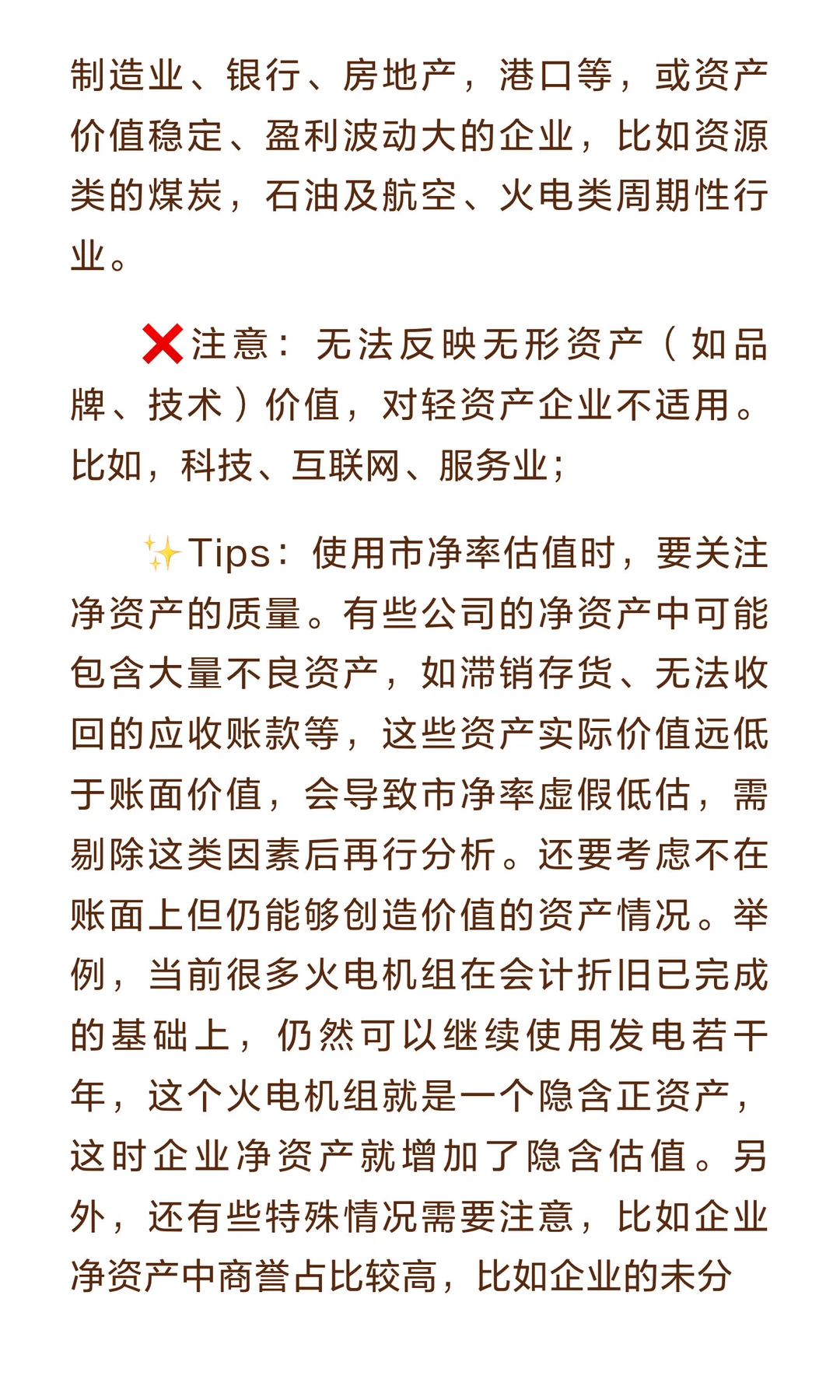 制造业、银行、房地产，港口等，或资产价值稳定、盈利波动大的企业，比如资源类的煤炭，石油及航空、火电类周期性行业。

❌注意：无法反映无形资产（如品牌、技术）价值，对轻资产企业不适用。比如，科技、互联网、服务业；

✨Tips：使用市净率估值时，要关注净资产的质量。有些公司的净资产中可能包含大量不良资产，如滞销存货、无法收回的应收账款等，这些资产实际价值远低于账面价值，会导致市净率虚假低估，需剔除这类因素后再行分析。还要考虑不在账面上但仍能够创造价值的资产情况。举例，当前很多火电机组在会计折旧已完成的基础上，仍然可以继续使用发电若干年，这个火电机组就是一个隐含正资产，这时企业净资产就增加了隐含估值。另外，还有些特殊情况需要注意，比如企业净资产中商誉占比较高，比如企业的未分